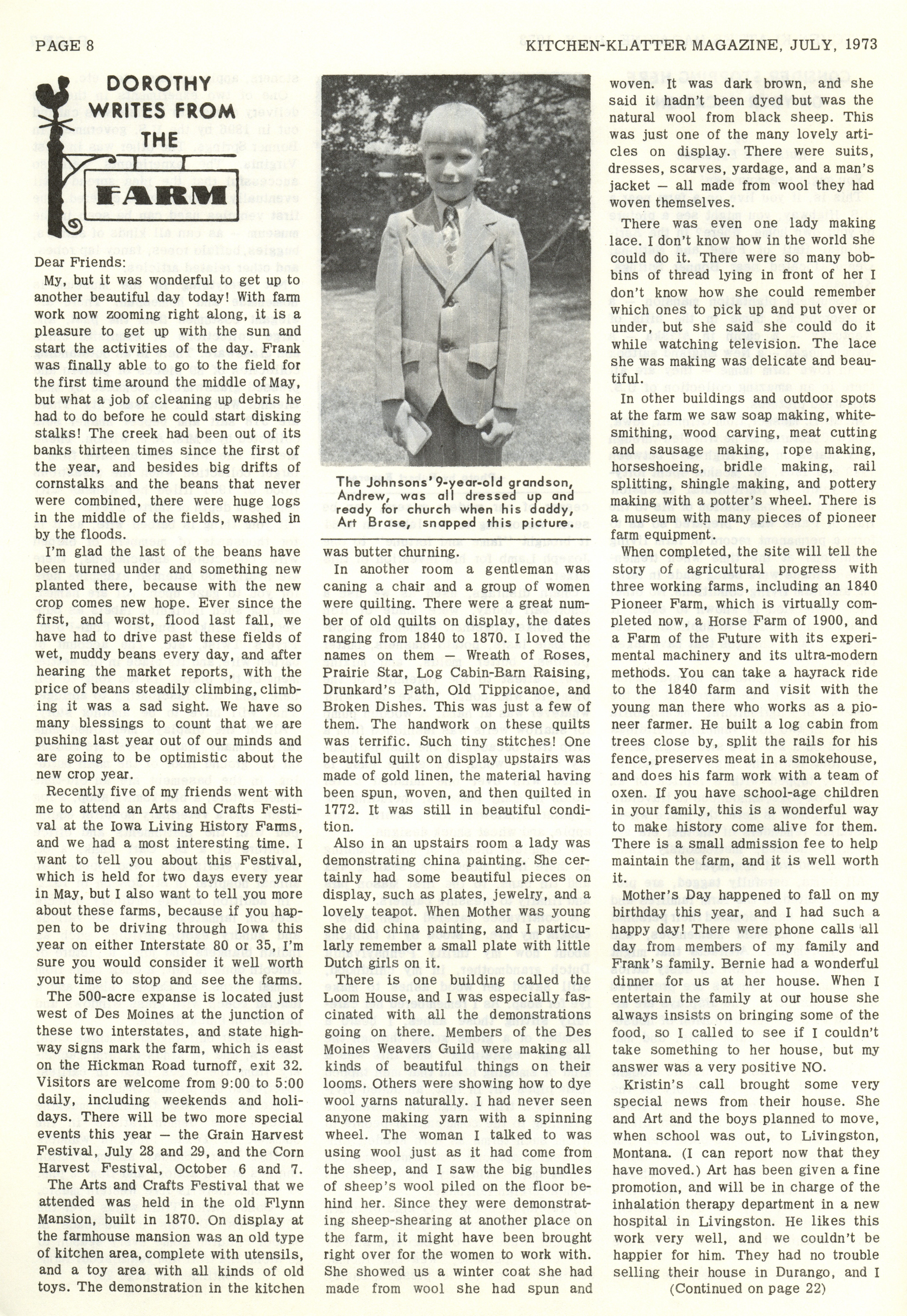 PAGE 8

KITCHEN-KLATTER MAGAZINE, JULY, 1973

DOROTHY WRITES FROM THE FARM

Dear Friends:

My, but it was wonderful to get up to another beautiful day today! With farm work now zooming right along, it is a pleasure to get up with the sun and start the activities of the day. Frank was finally able to go to the field for the first time around the middle of May, but what a job of cleaning up debris he had to do before he could start disking stalks! The creek had been out of its banks thirteen times since the first of the year, and besides big drifts of cornstalks and the beans that never were combined, there were huge logs in the middle of the fields, washed in by the floods.

I'm glad the last of the beans have been turned under and something new planted there, because with the new crop comes new hope. Ever since the first, and worst, flood last fall, we have had to drive past these fields of wet, muddy beans every day, and after hearing the market reports, with the price of beans steadily climbing, climbing it was a sad sight. We have so many blessings to count that we are pushing last year out of our minds and are going to be optimistic about the new crop year.

Recently five of my friends went with me to attend an Arts and Crafts Festival at the Iowa Living History Farms, and we had a most interesting time. I want to tell you about this Festival, which is held for two days every year in May, but I also want to tell you more about these farms, because if you happen to be driving through Iowa this year on either Interstate 80 or 35, I'm sure you would consider it well worth your time to stop and see the farms.

The 500-acre expanse is located just west of Des Moines at the junction of these two interstates, and state highway signs mark the farm, which is east on the Hickman Road turnoff, exit 32. Visitors are welcome from 9:00 to 5:00 daily, including weekends and holidays. There will be two more special events this year — the Grain Harvest Festival, July 28 and 29, and the Corn Harvest Festival, October 6 and 7.

The Arts and Crafts Festival that we attended was held in the old Flynn Mansion, built in 1870. On display at the farmhouse mansion was an old type of kitchen area, complete with utensils, and a toy area with all kinds of old toys. The demonstration in the kitchen

The Johnsons' 9-year-old grandson, Andrew, was all dressed up and ready for church when his daddy, Art Brase, snapped this picture.

was butter churning.

In another room a gentleman was caning a chair and a group of women were quilting. There were a great number of old quilts on display, the dates ranging from 1840 to 1870. I loved the names on them — Wreath of Roses, Prairie Star, Log Cabin-Barn Raising, Drunkard's Path, Old Tippicanoe, and Broken Dishes. This was just a few of them. The handwork on these quilts was terrific. Such tiny stitches! One beautiful quilt on display upstairs was made of gold linen, the material having been spun, woven, and then quilted in 1772. It was still in beautiful condition.

Also in an upstairs room a lady was demonstrating china painting. She certainly had some beautiful pieces on display, such as plates, jewelry, and a lovely teapot. When Mother was young she did china painting, and I particularly remember a small plate with little Dutch girls on it.

There is one building called the Loom House, and I was especially fascinated with all the demonstrations going on there. Members of the Des Moines Weavers Guild were making all kinds of beautiful things on their looms. Others were showing how to dye wool yarns naturally. I had never seen anyone making yarn with a spinning wheel. The woman I talked to was using wool just as it had come from the sheep, and I saw the big bundles of sheep's wool piled on the floor behind her. Since they were demonstrating sheep-shearing at another place on the farm, it might have been brought right over for the women to work with. She showed us a winter coat she had made from wool she had spun and woven. It was dark brown, and she said it hadn't been dyed but was the natural wool from black sheep. This was just one of the many lovely articles on display. There were suits, dresses, scarves, yardage, and a man's jacket — all made from wool they had woven themselves.

There was even one lady making lace. I don't know how in the world she could do it. There were so many bobbins of thread lying in front of her I don't know how she could remember which ones to pick up and put over or under, but she said she could do it while watching television. The lace she was making was delicate and beautiful.

In other buildings and outdoor spots at the farm we saw soap making, whitesmithing, wood carving, meat cutting and sausage making, rope making, horseshoeing, bridle making, rail splitting, shingle making, and pottery making with a potter's wheel. There is a museum with many pieces of pioneer farm equipment.

When completed, the site will tell the story of agricultural progress with three working farms, including an 1840 Pioneer Farm, which is virtually completed now, a Horse Farm of 1900, and a Farm of the Future with its experimental machinery and its ultra-modern methods. You can take a hayrack ride to the 1840 farm and visit with the young man there who works as a pioneer farmer. He built a log cabin from trees close by, split the rails for his fence, preserves meat in a smokehouse, and does his farm work with a team of oxen. If you have school-age children in your family, this is a wonderful way to make history come alive for them. There is a small admission fee to help maintain the farm, and it is well worth it.

Mother's Day happened to fall on my birthday this year, and I had such a happy day! There were phone calls all day from members of my family and Frank's family. Bernie had a wonderful dinner for us at her house. When I entertain the family at our house she always insists on bringing some of the food, so I called to see if I couldn't take something to her house, but my answer was a very positive NO.

Kristin's call brought some very special news from their house. She and Art and the boys planned to move, when school was out, to Livingston, Montana. (I can report now that they have moved.) Art has been given a fine promotion, and will be in charge of the inhalation therapy department in a new hospital in Livingston. He likes this work very well, and we couldn't be happier for him. They had no trouble selling their house in Durango, and I

(Continued on page 22)